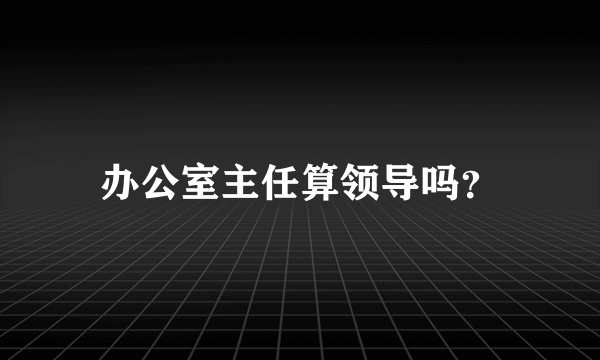 办公室主任算领导吗?